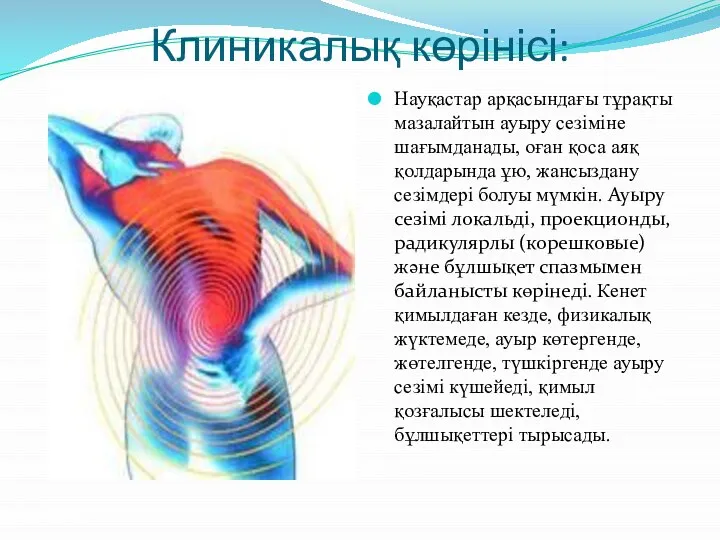 Клиникалық көрінісі:

Науқастар арқасындағы тұрақты мазалайтын ауыру сезіміне шағымданады, оған қоса аяқ қолдарында ұю, жансыздану сезімдері болуы мүмкін. Ауыру сезімі локальді, проекционды, радикулярлы (корешковые) және бұлшықет спазмымен байланысты көрінеді. Кенет қимылдаған кезде, физикалық жүктемеде, ауыр көтергенде, жөтелгенде, түшкіргенде ауыру сезімі күшейеді, қимыл қозғалысы шектеледі, бұлшықеттері тырысады.